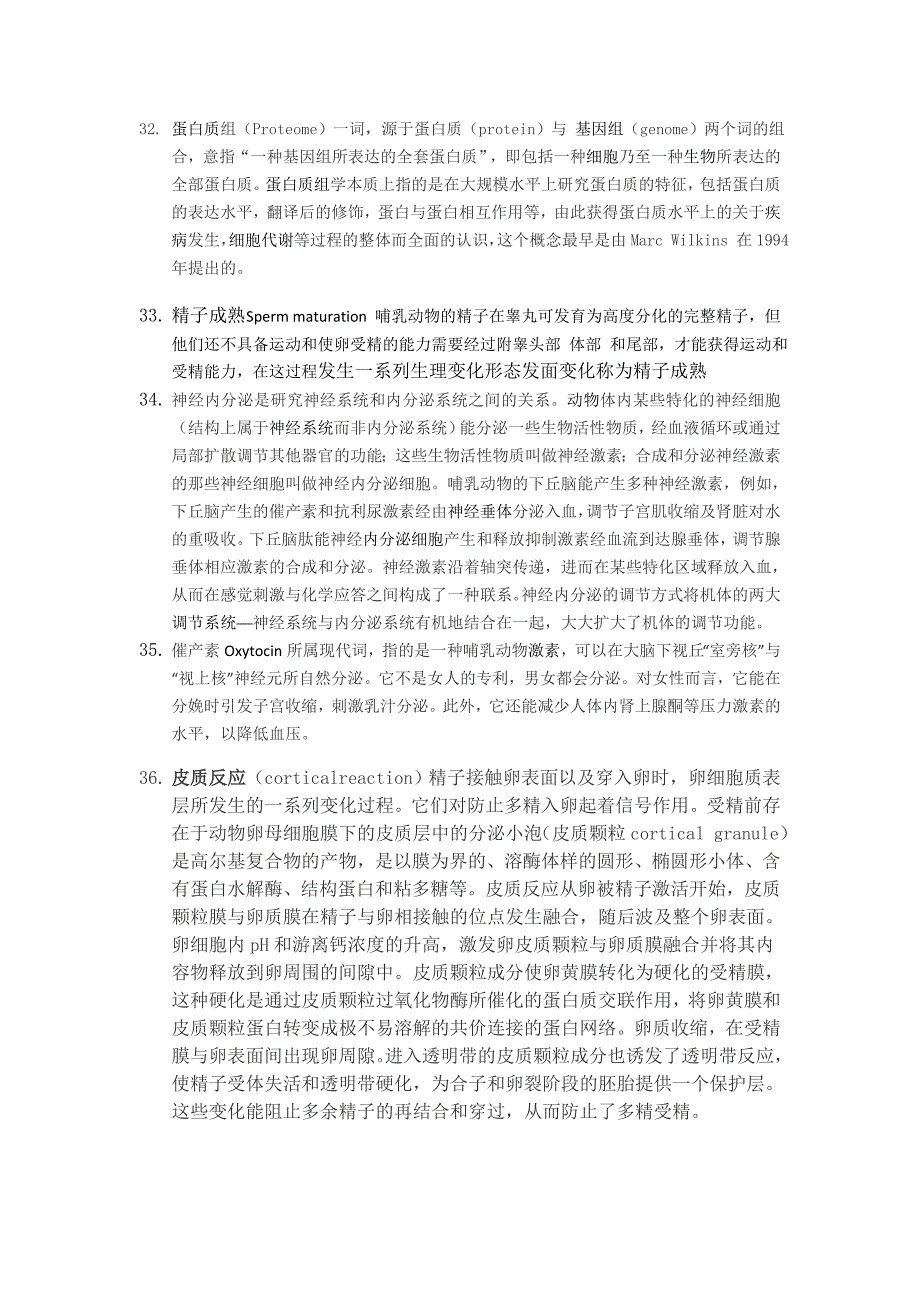 32. 蛋白质组（Proteome）一词，源于蛋白质（protein）与 基因组（genome）两个词的组合，意指“一种基因组所表达的全套蛋白质”，即包括一种细胞乃至一种生物所表达的全部蛋白质。蛋白质组学本质上指的是在大规模水平上研究蛋白质的特征，包括蛋白质的表达水平，翻译后的修饰，蛋白与蛋白相互作用等，由此获得蛋白质水平上的关于疾病发生,细胞代谢等过程的整体而全面的认识,这个概念最早是由 Marc Wilkins 在 1994 年提出的。

33. 精子成熟Sperm maturation 哺乳动物的精子在睾丸可发育为高度分化的完整精子，但他们还不具备运动和使卵受精的能力需要经过附睾头部 体部 和尾部，才能获得运动和受精能力，在这过程发生一系列生理变化形态发面变化称为精子成熟

34. 神经内分泌是研究神经系统和内分泌系统之间的关系。动物体内某些特化的神经细胞（结构上属于神经系统而非内分泌系统）能分泌一些生物活性物质，经血液循环或通过局部扩散调节其他器官的功能；这些生物活性物质叫做神经激素；合成和分泌神经激素的那些神经细胞叫做神经内分泌细胞。哺乳动物的下丘脑能产生多种神经激素，例如，下丘脑产生的催产素和抗利尿激素经由神经垂体分泌入血，调节子宫肌收缩及肾脏对水的重吸收。下丘脑肽能神经内分泌细胞产生和释放抑制激素经血流到达腺垂体，调节腺垂体相应激素的合成和分泌。神经激素沿着轴突传递，进而在某些特化区域释放入血，从而在感觉刺激与化学应答之间构成了一种联系。神经内分泌的调节方式将机体的两大调节系统—神经系统与内分泌系统有机地结合在一起，大大扩大了机体的调节功能。

35. 催产素 Oxytocin 所属现代词，指的是一种哺乳动物激素，可以在大脑下视丘“室旁核”与“视上核”神经元所自然分泌。它不是女人的专利，男女都会分泌。对女性而言，它能在分娩时引发子宫收缩，刺激乳汁分泌。此外，它还能减少人体内肾上腺酮等压力激素的水平，以降低血压。

36. 皮质反应（corticalreaction）精子接触卵表面以及穿入卵时，卵细胞质表层所发生的一系列变化过程。它们对防止多精入卵起着信号作用。受精前存在于动物卵母细胞膜下的皮质层中的分泌小泡(皮质颗粒 cortical granule)是高尔基复合物的产物，是以膜为界的、溶酶体样的圆形、椭圆形小体、含有蛋白水解酶、结构蛋白和粘多糖等。皮质反应从卵被精子激活开始，皮质颗粒膜与卵质膜在精子与卵相接触的位点发生融合，随后波及整个卵表面。卵细胞内 pH 和游离钙浓度的升高，激发卵皮质颗粒与卵质膜融合并将其内容物释放到卵周围的间隙中。皮质颗粒成分使卵黄膜转化为硬化的受精膜，这种硬化是通过皮质颗粒过氧化物酶所催化的蛋白质交联作用，将卵黄膜和皮质颗粒蛋白转变成极不易溶解的共价连接的蛋白网络。卵质收缩，在受精膜与卵表面间出现卵周隙。进入透明带的皮质颗粒成分也诱发了透明带反应，使精子受体失活和透明带硬化，为合子和卵裂阶段的胚胎提供一个保护层。这些变化能阻止多余精子的再结合和穿过，从而防止了多精受精。